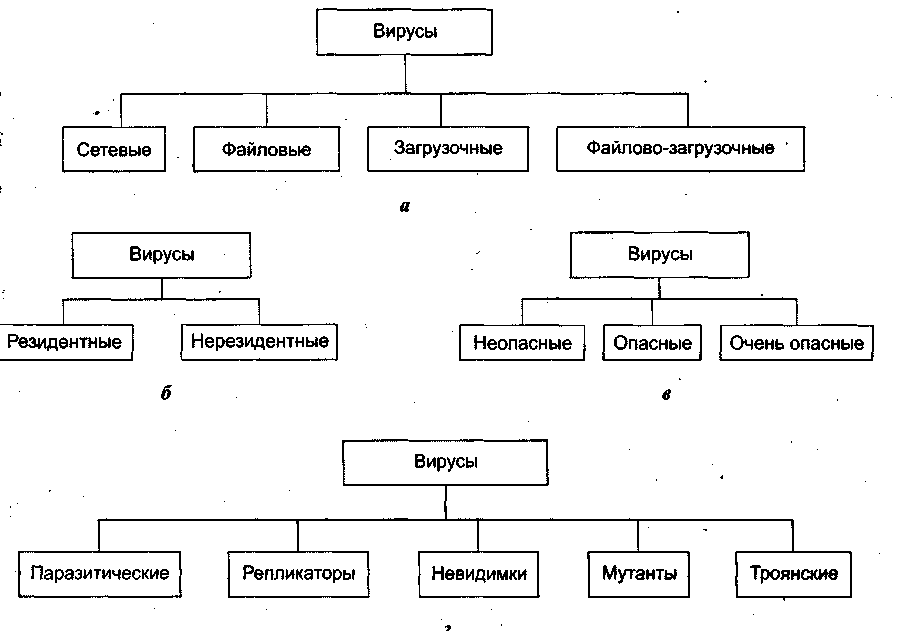 Вирусы

Сетевые
Файловые
Загрузочные
Файлово-загрузочные

а

Вирусы

Резидентные
Нерезидентные

б

Вирусы

Неопасные
Опасные
Очень опасные

в

Вирусы

Паразитические
Репликаторы
Невидимки
Мутанты
Троянские

г